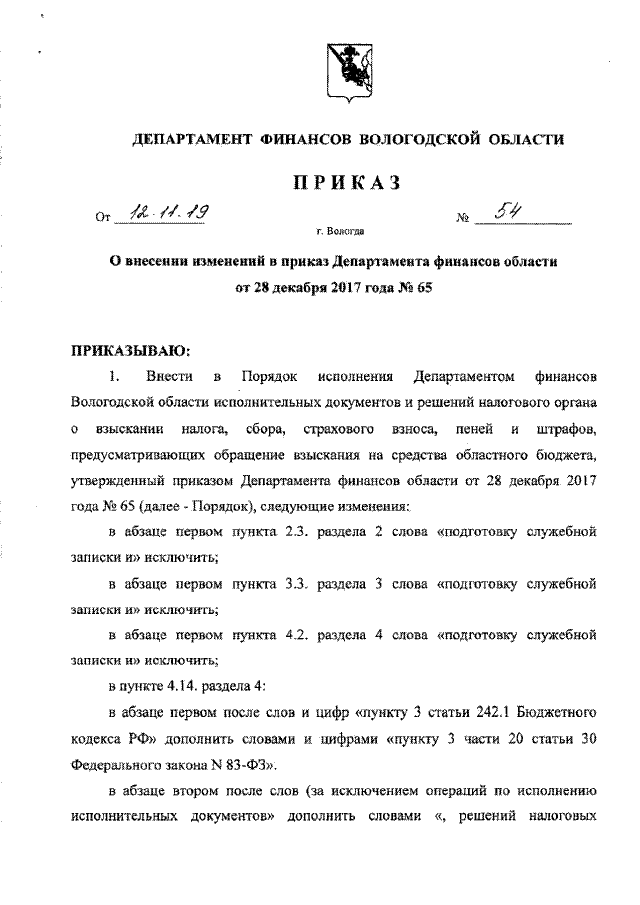 ДЕПАРТАМЕНТ ФИНАНСОВ ВОЛОГОДСКОЙ ОБЛАСТИ

ПРИКАЗ

От 12.11.19 № 54

г. Вологда

О внесении изменений в приказ Департамента финансов области от 28 декабря 2017 года № 65

ПРИКАЗЫВАЮ:

1. Внести в Порядок исполнения Департаментом финансов Вологодской области исполнительных документов и решений налогового органа о взыскании налога, сбора, страхового взноса, пеней и штрафов, предусматривающих обращение взыскания на средства областного бюджета, утвержденный приказом Департамента финансов области от 28 декабря 2017 года № 65 (далее - Порядок), следующие изменения:

в абзаце первом пункта 2.3. раздела 2 слова «подготовку служебной записки и» исключить;

в абзаце первом пункта 3.3. раздела 3 слова «подготовку служебной записки и» исключить;

в абзаце первом пункта 4.2. раздела 4 слова «подготовку служебной записки и» исключить;

в пункте 4.14. раздела 4:

в абзаце первом после слов и цифр «пункту 3 статьи 242.1 Бюджетного кодекса РФ» дополнить словами и цифрами «пункту 3 части 20 статьи 30 Федерального закона N 83-ФЗ».

в абзаце втором после слов (за исключением операций по исполнению исполнительных документов» дополнить словами «, решений налоговых